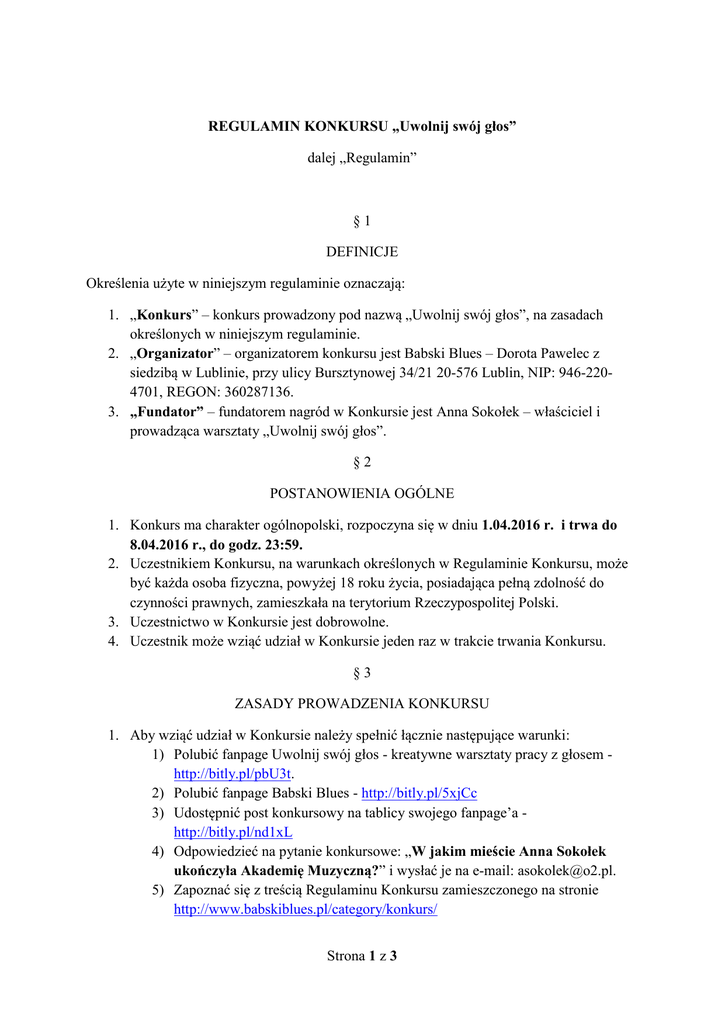 REGULAMIN KONKURSU „Uwolnij swój głos”

dalej „Regulamin”

§ 1

DEFINICJE

Określenia użyte w niniejszym regulaminie oznaczają:

1. „Konkurs” – konkurs prowadzony pod nazwą „Uwolnij swój głos”, na zasadach określonych w niniejszym regulaminie.
2. „Organizator” – organizatorem konkursu jest Babski Blues – Dorota Pawelec z siedzibą w Lublinie, przy ulicy Bursztynowej 34/21 20-576 Lublin, NIP: 946-220-4701, REGON: 360287136.
3. „Fundator” – fundatorem nagród w Konkursie jest Anna Sokołek – właściciel i prowadząca warsztaty „Uwolnij swój głos”.

§ 2

POSTANOWIENIA OGÓLNE

1. Konkurs ma charakter ogólnopolski, rozpoczyna się w dniu 1.04.2016 r. i trwa do 8.04.2016 r., do godz. 23:59.
2. Uczestnikiem Konkursu, na warunkach określonych w Regulaminie Konkursu, może być każda osoba fizyczna, powyżej 18 roku życia, posiadająca pełną zdolność do czynności prawnych, zamieszkała na terytorium Rzeczypospolitej Polski.
3. Uczestnictwo w Konkursie jest dobrowolne.
4. Uczestnik może wziąć udział w Konkursie jeden raz w trakcie trwania Konkursu.

§ 3

ZASADY PROWADZENIA KONKURSU

1. Aby wziąć udział w Konkursie należy spełnić łącznie następujące warunki:
 1) Polubić fanpage Uwolnij swój głos - kreatywne warsztaty pracy z głosem - http://bitly.pl/pbU3t.
 2) Polubić fanpage Babski Blues - http://bitly.pl/5xjCc
 3) Udostępnić post konkursowy na tablicy swojego fanpage’a - http://bitly.pl/nd1xL
 4) Odpowiedzieć na pytanie konkursowe: „W jakim mieście Anna Sokołek ukończyła Akademię Muzyczną?” i wysłać je na e-mail: asokolek@o2.pl.
 5) Zapoznać się z treścią Regulaminu Konkursu zamieszczonego na stronie http://www.babskiblues.pl/category/konkurs/

Strona 1 z 3